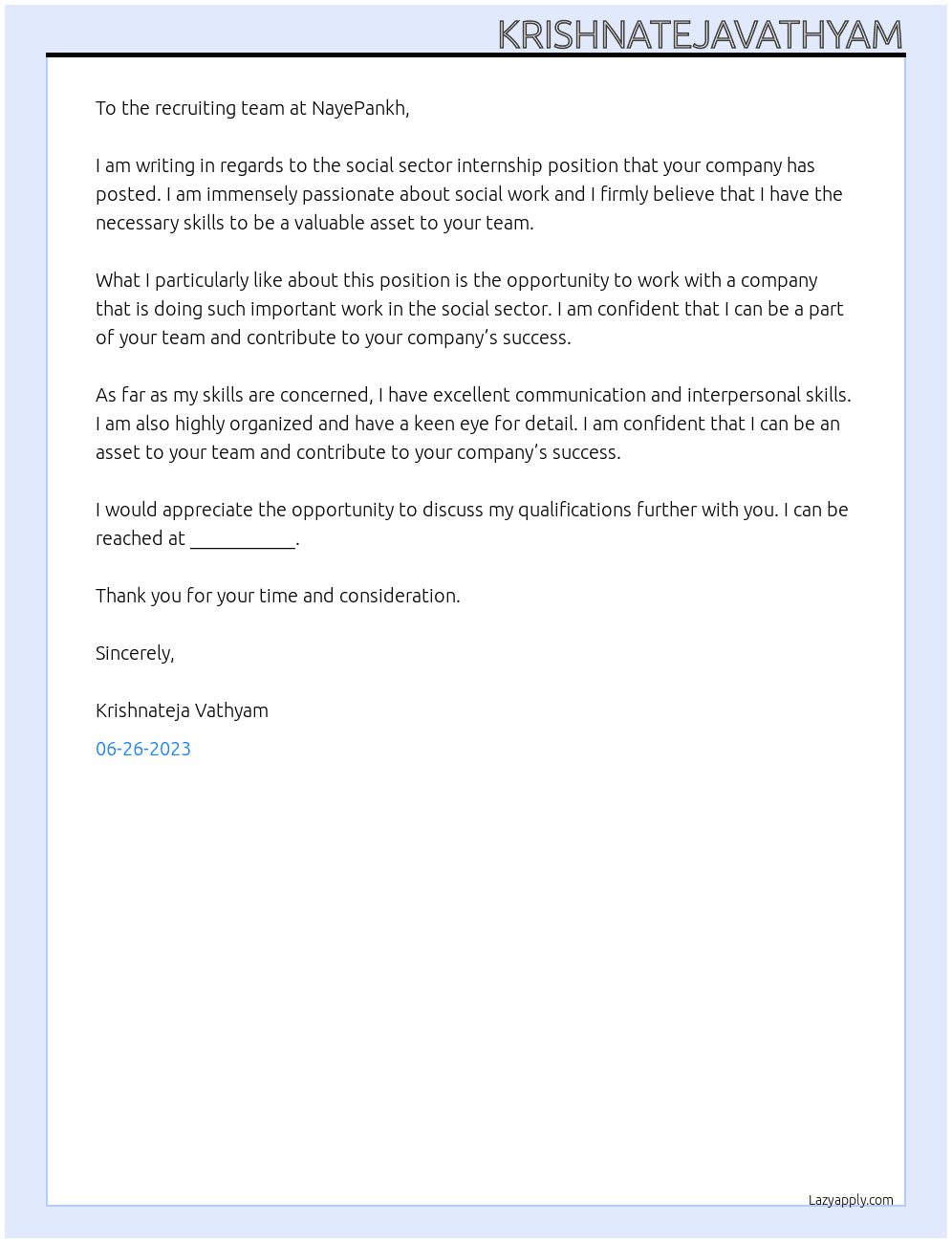 KRISHNATEJAVATHYAM

To the recruiting team at NayePankh,

I am writing in regards to the social sector internship position that your company has posted. I am immensely passionate about social work and I firmly believe that I have the necessary skills to be a valuable asset to your team.

What I particularly like about this position is the opportunity to work with a company that is doing such important work in the social sector. I am confident that I can be a part of your team and contribute to your company's success.

As far as my skills are concerned, I have excellent communication and interpersonal skills. I am also highly organized and have a keen eye for detail. I am confident that I can be an asset to your team and contribute to your company's success.

I would appreciate the opportunity to discuss my qualifications further with you. I can be reached at ____.

Thank you for your time and consideration.

Sincerely,

Krishnateja Vathyam

06-26-2023

Lazyapply.com